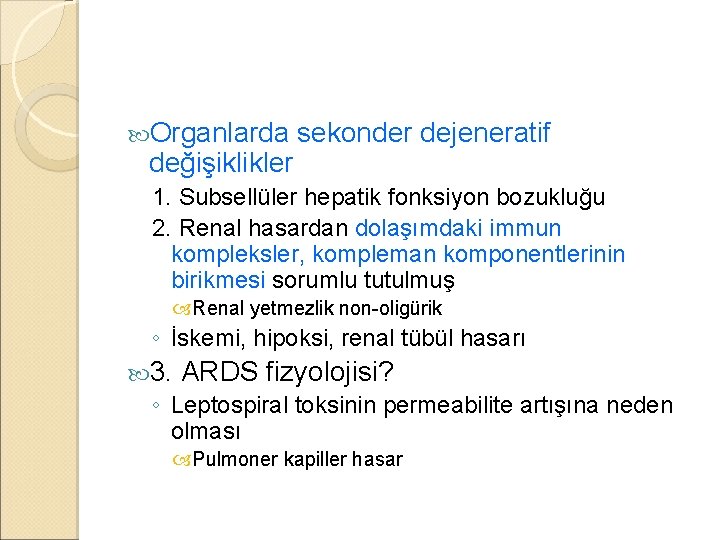 Organlarda sekonder dejeneratif değişiklikler

1. Subsellüler hepatik fonksiyon bozukluğu

2. Renal hasardan dolaşımdaki immun kompleksler, kompleman komponentlerinin birikmesi sorumlu tutulmuş

Renal yetmezlik non-oligürik

◦ İskemi, hipoksi, renal tübül hasarı

3. ARDS fizyolojisi?

◦ Leptospiral toksinin permeabilite artışına neden olması

Pulmoner kapiller hasar